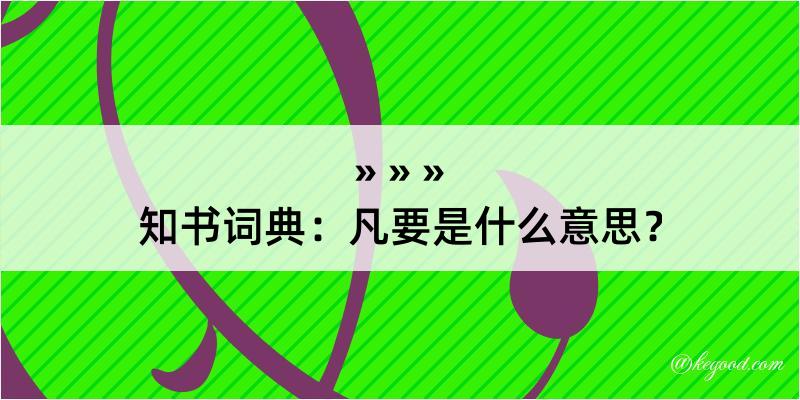 » » »
知书词典：凡要是什么意思？

@kegood.com